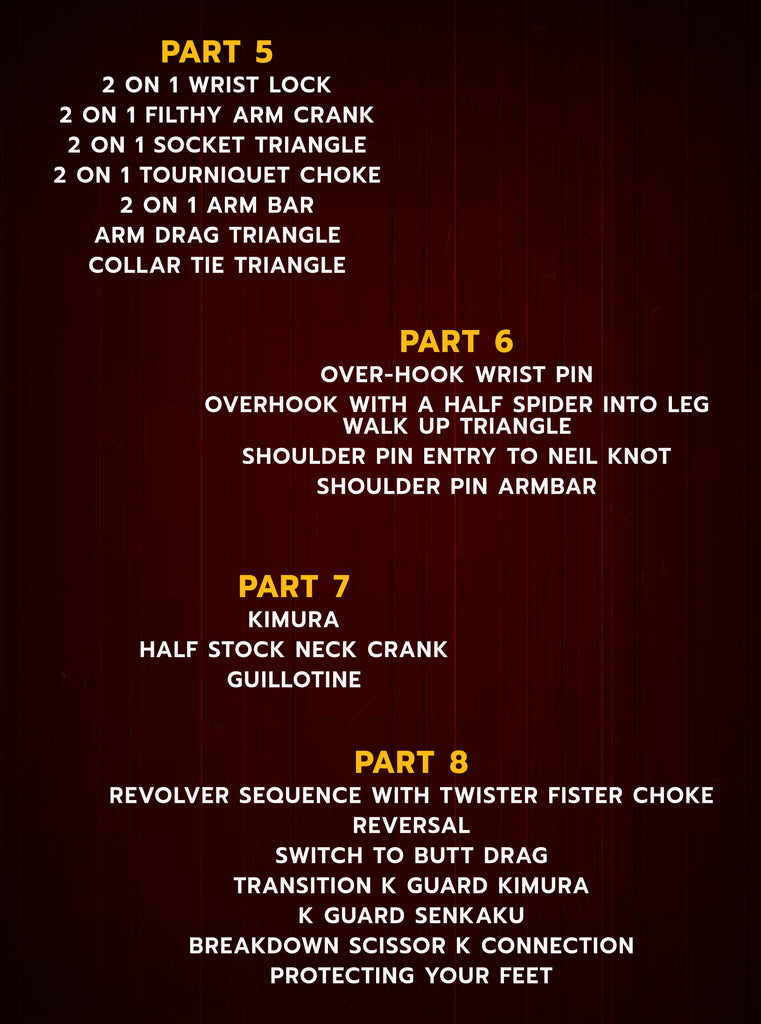 PART 5
2 ON 1 WRIST LOCK
2 ON 1 FILTHY ARM CRANK
2 ON 1 SOCKET TRIANGLE
2 ON 1 TOURNIQUET CHOKE
2 ON 1 ARM BAR
ARM DRAG TRIANGLE
COLLAR TIE TRIANGLE

PART 6
OVER-HOOK WRIST PIN
OVERHOOK WITH A HALF SPIDER INTO LEG WALK UP TRIANGLE
SHOULDER PIN ENTRY TO NEIL KNOT
SHOULDER PIN ARMBAR

PART 7
KIMURA
HALF STOCK NECK CRANK
GUILLOTINE

PART 8
REVOLVER SEQUENCE WITH TWISTER FISTER CHOKE
REVERSAL
SWITCH TO BUTT DRAG
TRANSITION K GUARD KIMURA
K GUARD SENKAKU
BREAKDOWN SCISSOR K CONNECTION
PROTECTING YOUR FEET